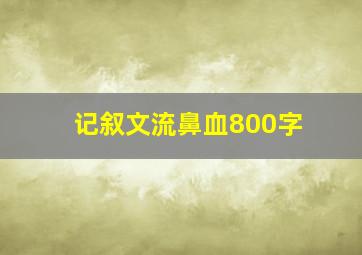 记叙文流鼻血800字